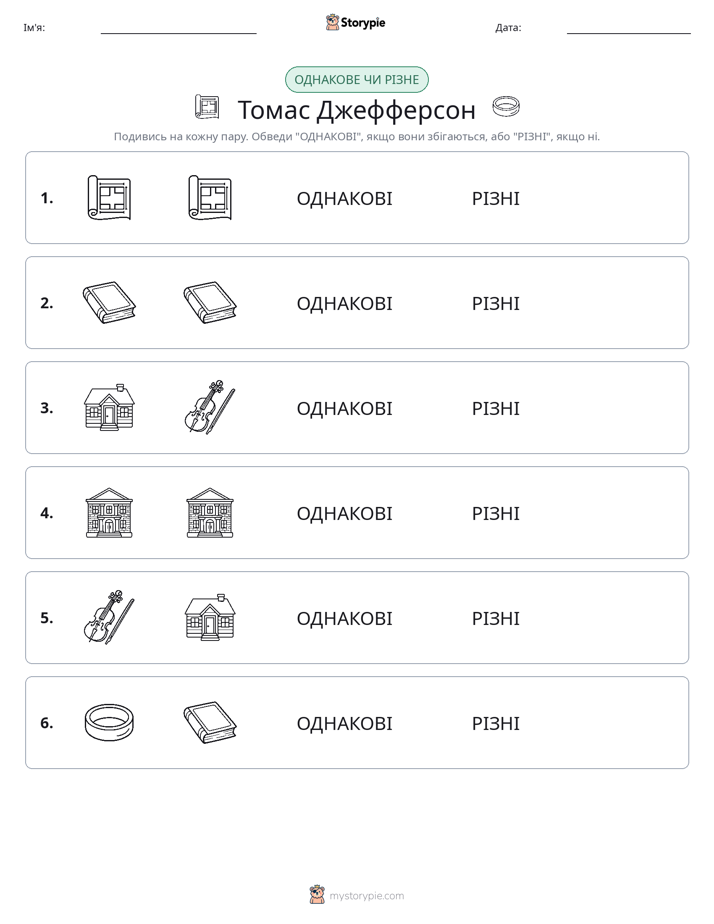 Ім'я: ____ Storypie Дата: ____

ОДНАКОВЕ ЧИ РІЗНЕ

Томас Джефферсон

Подивись на кожну пару. Обведи "ОДНАКОВІ", якщо вони збігаються, або "РІЗНІ", якщо ні.

1. ОДНАКОВІ РІЗНІ

2. ОДНАКОВІ РІЗНІ

3. ОДНАКОВІ РІЗНІ

4. ОДНАКОВІ РІЗНІ

5. ОДНАКОВІ РІЗНІ

6. ОДНАКОВІ РІЗНІ

mystorypie.com